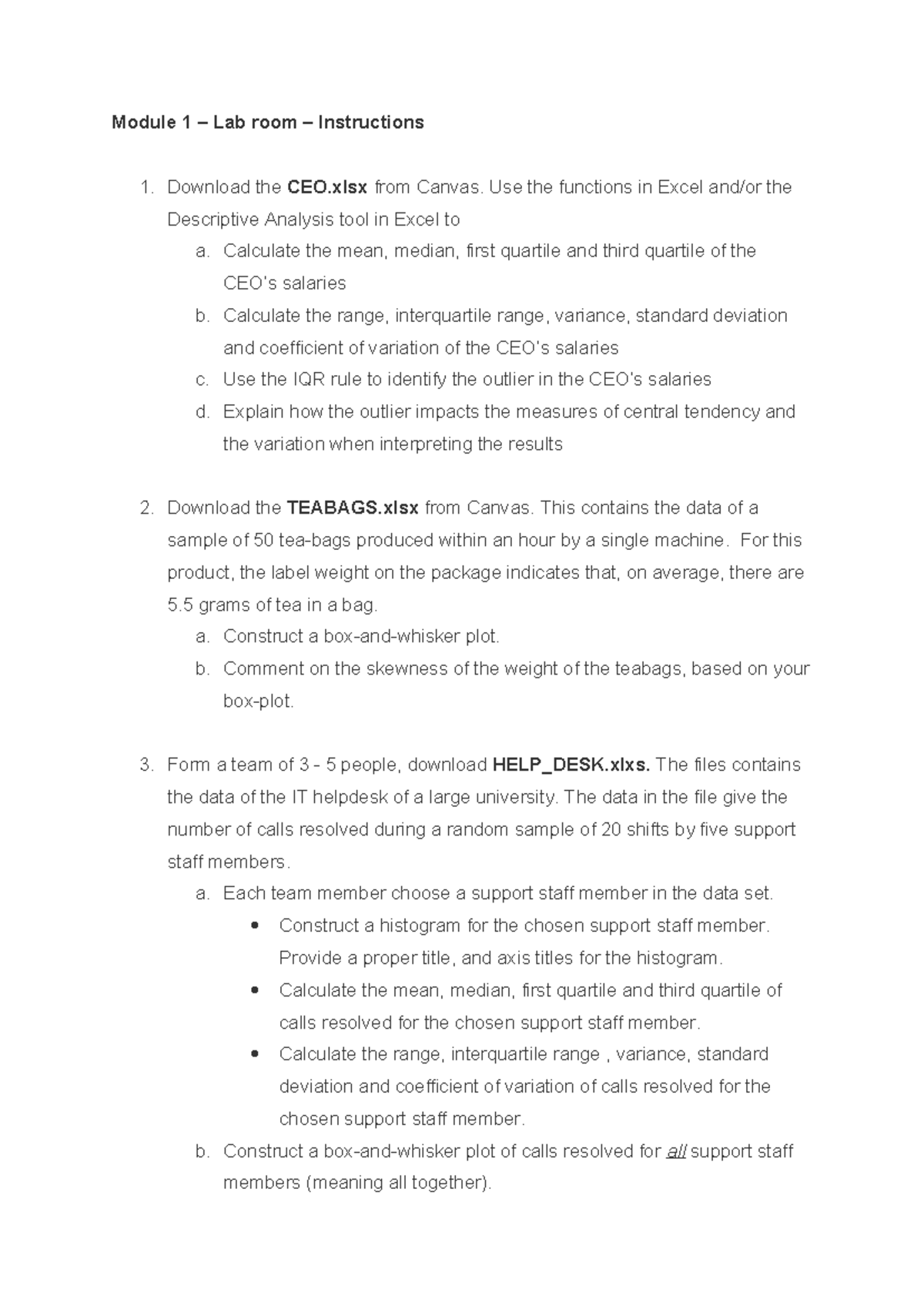 Module 1 – Lab room – Instructions

1. Download the CEO.xlsx from Canvas. Use the functions in Excel and/or the Descriptive Analysis tool in Excel to
a. Calculate the mean, median, first quartile and third quartile of the CEO's salaries
b. Calculate the range, interquartile range, variance, standard deviation and coefficient of variation of the CEO's salaries
c. Use the IQR rule to identify the outlier in the CEO's salaries
d. Explain how the outlier impacts the measures of central tendency and the variation when interpreting the results

2. Download the TEABAGS.xlsx from Canvas. This contains the data of a sample of 50 tea-bags produced within an hour by a single machine. For this product, the label weight on the package indicates that, on average, there are 5.5 grams of tea in a bag.
a. Construct a box-and-whisker plot.
b. Comment on the skewness of the weight of the teabags, based on your box-plot.

3. Form a team of 3 - 5 people, download HELP_DESK.xlxs. The files contains the data of the IT helpdesk of a large university. The data in the file give the number of calls resolved during a random sample of 20 shifts by five support staff members.
a. Each team member choose a support staff member in the data set.
• Construct a histogram for the chosen support staff member. Provide a proper title, and axis titles for the histogram.
• Calculate the mean, median, first quartile and third quartile of calls resolved for the chosen support staff member.
• Calculate the range, interquartile range , variance, standard deviation and coefficient of variation of calls resolved for the chosen support staff member.
b. Construct a box-and-whisker plot of calls resolved for all support staff members (meaning all together).